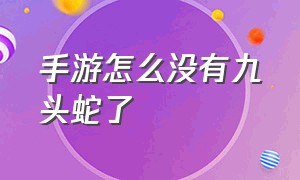 手游怎么没有九头蛇了